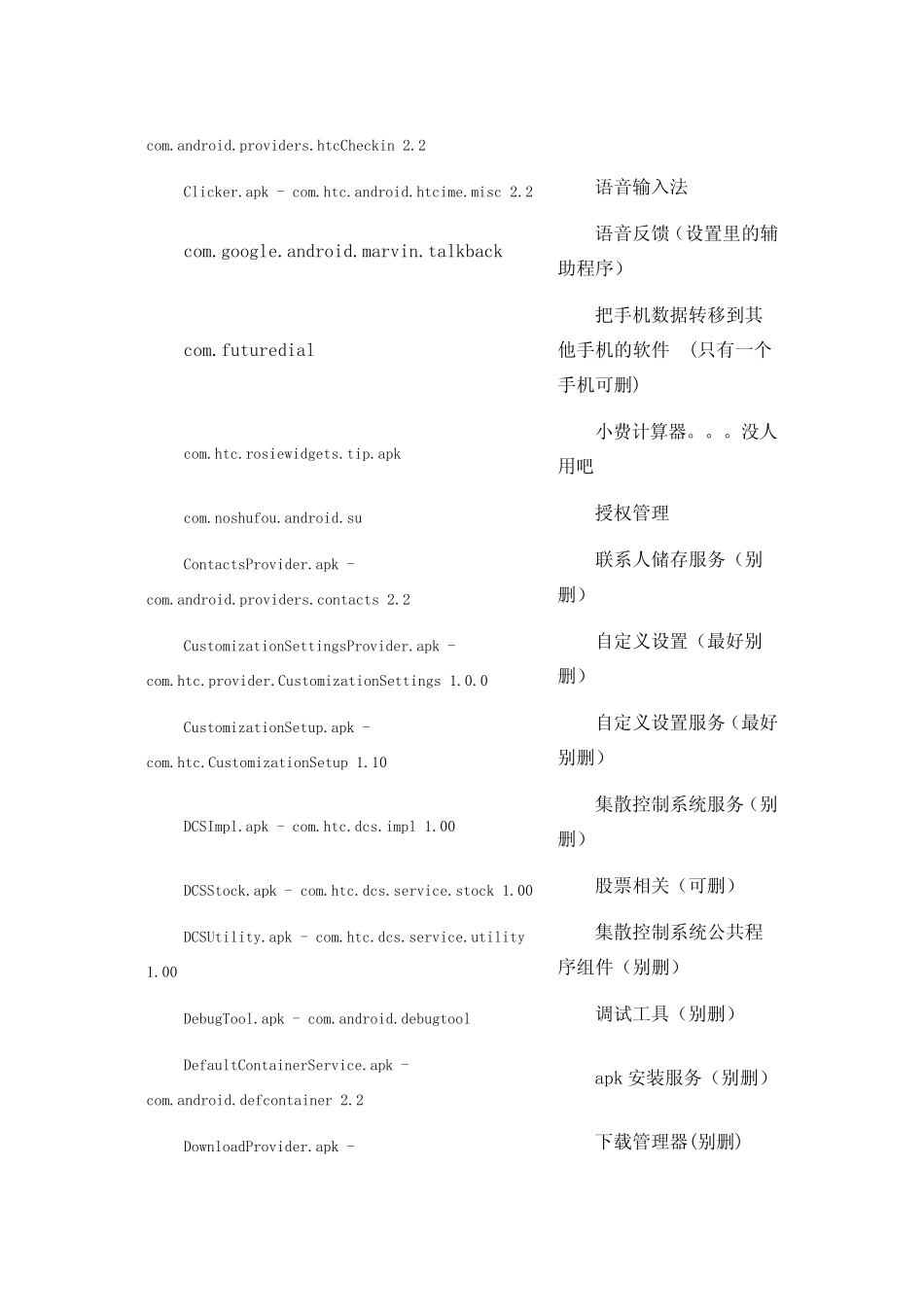 | | |
|---|---|
| com.android.providers.htcCheckin 2.2 | |
| Clicker.apk - com.htc.android.htcime.misc 2.2 | 语音输入法 |
| com.google.android.marvin.talkback | 语音反馈（设置里的辅助程序） |
| com.futuredial | 把手机数据转移到其他手机的软件 （只有一个手机可删） |
| com.htc.rosiewidgets.tip.apk | 小费计算器。。。没人用吧 |
| com.noshufou.android.su | 授权管理 |
| ContactsProvider.apk - com.android.providers.contacts 2.2 | 联系人储存服务（别删） |
| CustomizationSettingsProvider.apk - com.htc.provider.CustomizationSettings 1.0.0 | 自定义设置（最好别删） |
| CustomizationSetup.apk - com.htc.CustomizationSetup 1.10 | 自定义设置服务（最好别删） |
| DCSImpl.apk - com.htc.dcs.impl 1.00 | 集散控制系统服务（别删） |
| DCSStock.apk - com.htc.dcs.service.stock 1.00 | 股票相关（可删） |
| DCSUtility.apk - com.htc.dcs.service.utility 1.00 | 集散控制系统公共程序组件（别删） |
| DebugTool.apk - com.android.debugtool | 调试工具（别删） |
| DefaultContainerService.apk - com.android.defcontainer 2.2 | apk 安装服务（别删） |
| DownloadProvider.apk - | 下载管理器(别删) |